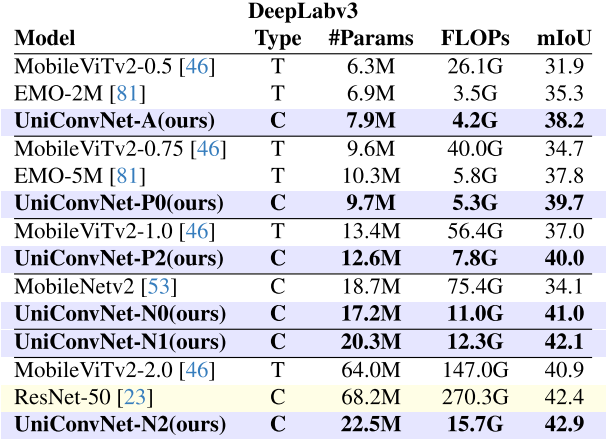 DeepLabv3

| Model | Type | #Params | FLOPs | mIoU |
|---|---|---|---|---|
| MobileViTv2-0.5 [46] | T | 6.3M | 26.1G | 31.9 |
| EMO-2M [81] | T | 6.9M | 3.5G | 35.3 |
| UniConvNet-A(ours) | C | 7.9M | 4.2G | 38.2 |
| MobileViTv2-0.75 [46] | T | 9.6M | 40.0G | 34.7 |
| EMO-5M [81] | T | 10.3M | 5.8G | 37.8 |
| UniConvNet-P0(ours) | C | 9.7M | 5.3G | 39.7 |
| MobileViTv2-1.0 [46] | T | 13.4M | 56.4G | 37.0 |
| UniConvNet-P2(ours) | C | 12.6M | 7.8G | 40.0 |
| MobileNetv2 [53] | C | 18.7M | 75.4G | 34.1 |
| UniConvNet-N0(ours) | C | 17.2M | 11.0G | 41.0 |
| UniConvNet-N1(ours) | C | 20.3M | 12.3G | 42.1 |
| MobileViTv2-2.0 [46] | T | 64.0M | 147.0G | 40.9 |
| ResNet-50 [23] | C | 68.2M | 270.3G | 42.4 |
| UniConvNet-N2(ours) | C | 22.5M | 15.7G | 42.9 |